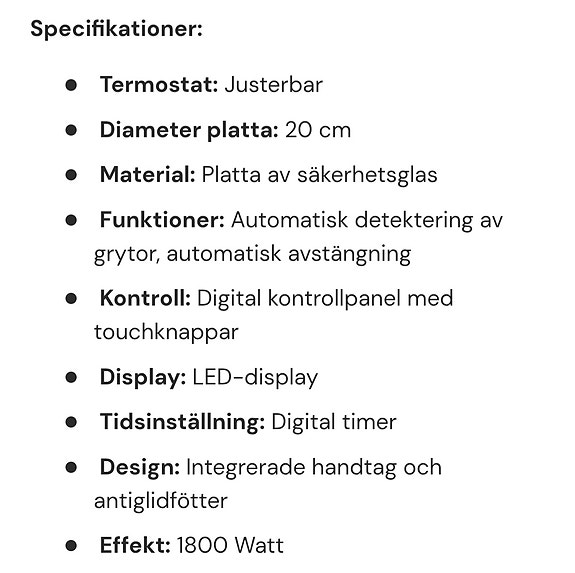 Specifikationer:

- Termostat: Justerbar
- Diameter platta: 20 cm
- Material: Platta av säkerhetsglas
- Funktioner: Automatisk detektering av grytor, automatisk avstängning
- Kontroll: Digital kontrollpanel med touchknappar
- Display: LED-display
- Tidsinställning: Digital timer
- Design: Integrerade handtag och antiglidfötter
- Effekt: 1800 Watt